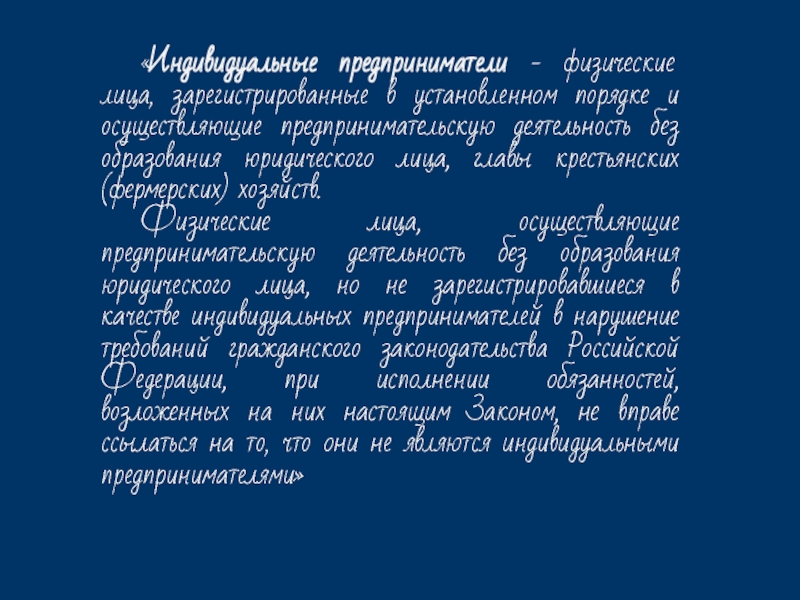 «Индивидуальные предприниматели - физические лица, зарегистрированные в установленном порядке и осуществляющие предпринимательскую деятельность без образования юридического лица, главы крестьянских (фермерских) хозяйств.

Физические лица, осуществляющие предпринимательскую деятельность без образования юридического лица, но не зарегистрировавшиеся в качестве индивидуальных предпринимателей в нарушение требований гражданского законодательства Российской Федерации, при исполнении обязанностей, возложенных на них настоящим Законом, не вправе ссылаться на то, что они не являются индивидуальными предпринимателями»